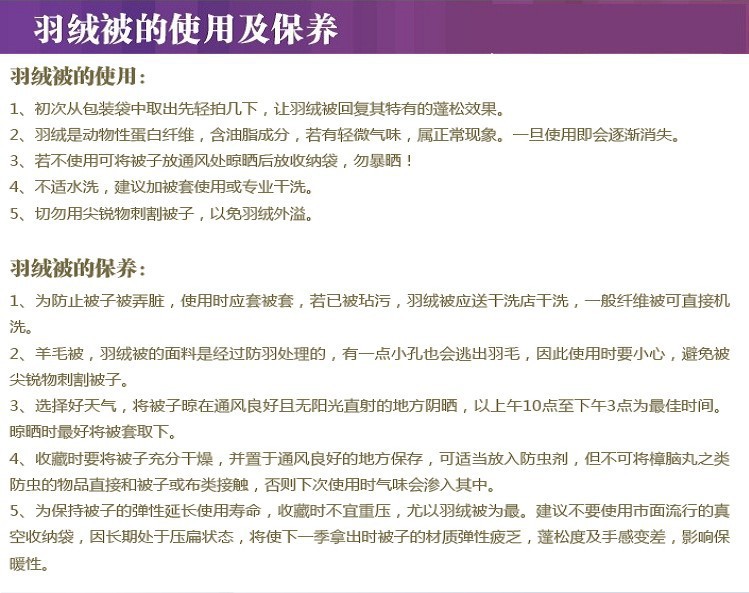 羽绒被的使用及保养

羽绒被的使用：

1、初次从包装袋中取出先轻拍几下，让羽绒被回复其特有的蓬松效果。

2、羽绒是动物性蛋白纤维，含油脂成分，若有轻微气味，属正常现象。一旦使用即会逐渐消失。

3、若不使用可将被子放通风处晾晒后放收纳袋，勿暴晒！

4、不适水洗，建议加被套使用或专业干洗。

5、切勿用尖锐物刺割被子，以免羽绒外溢。

羽绒被的保养：

1、为防止被子被弄脏，使用时应套被套，若已被玷污，羽绒被应送干洗店干洗，一般纤维被可直接机洗。

2、羊毛被，羽绒被的面料是经过防羽处理的，有一点小孔也会逃出羽毛，因此使用时要小心，避免被尖锐物刺割被子。

3、选择好天气，将被子晾在通风良好且无阳光直射的地方阴晒，以上午10点至下午3点为最佳时间。晾晒时最好将被套取下。

4、收藏时要将被子充分干燥，并置于通风良好的地方保存，可适当放入防虫剂，但不可将樟脑丸之类防虫的物品直接和被子或布类接触，否则下次使用时气味会渗入其中。

5、为保持被子的弹性延长使用寿命，收藏时不宜重压，尤以羽绒被为最。建议不要使用市面流行的真空收纳袋，因长期处于压扁状态，将使下一季拿出时被子的材质弹性疲乏，蓬松度及手感变差，影响保暖性。